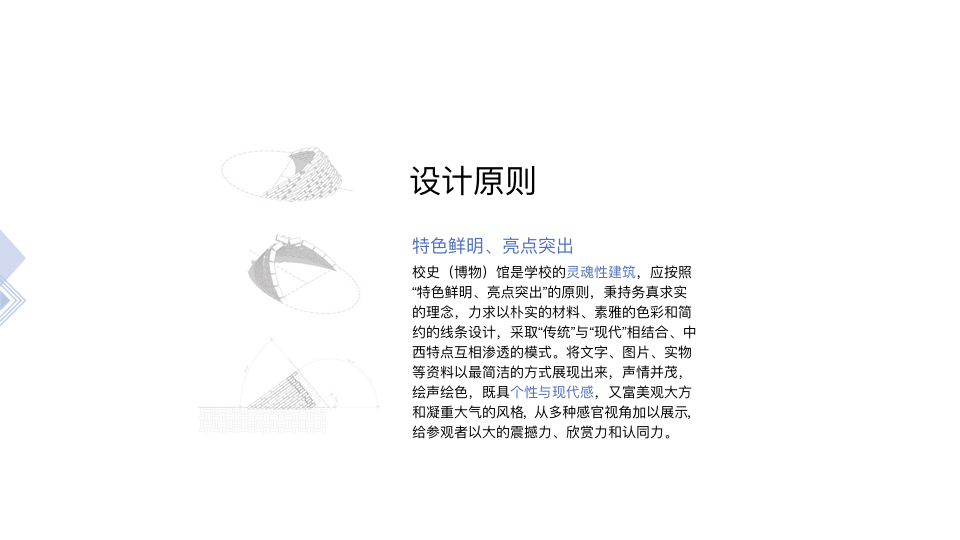 设计原则

特色鲜明、亮点突出

校史（博物）馆是学校的灵魂性建筑，应按照“特色鲜明、亮点突出”的原则，秉持务真求实的理念，力求以朴实的材料、素雅的色彩和简约的线条设计，采取“传统”与“现代”相结合、中西特点互相渗透的模式。将文字、图片、实物等资料以最简洁的方式展现出来，声情并茂，绘声绘色，既具个性与现代感，又富美观大方和凝重大气的风格，从多种感官视角加以展示，给参观者以大的震撼力、欣赏力和认同力。